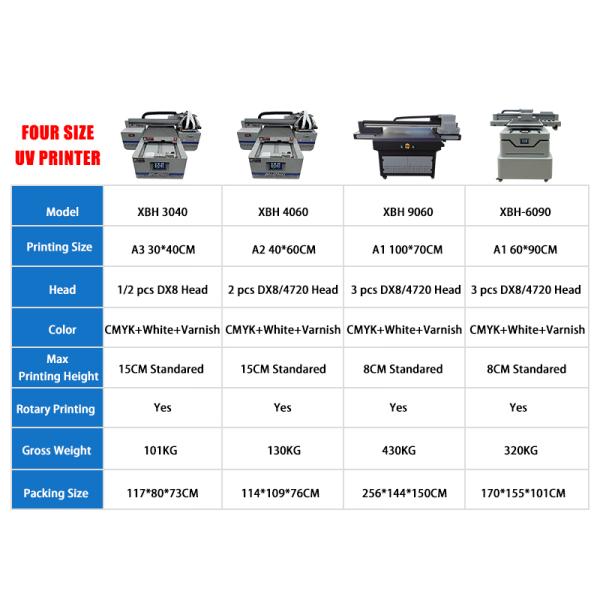 FOUR SIZE
UV PRINTER

| Model | XBH 3040 | XBH 4060 | XBH 9060 | XBH-6090 |
|---|---|---|---|---|
| Printing Size | A3 30*40CM | A2 40*60CM | A1 100*70CM | A1 60*90CM |
| Head | 1/2 pcs DX8 Head | 2 pcs DX8/4720 Head | 3 pcs DX8/4720 Head | 3 pcs DX8/4720 Head |
| Color | CMYK+White+Varnish | CMYK+White+Varnish | CMYK+White+Varnish | CMYK+White+Varnish |
| Max Printing Height | 15CM Standared | 15CM Standared | 8CM Standared | 8CM Standared |
| Rotary Printing | Yes | Yes | Yes | Yes |
| Gross Weight | 101KG | 130KG | 430KG | 320KG |
| Packing Size | 117*80*73CM | 114*109*76CM | 256*144*150CM | 170*155*101CM |